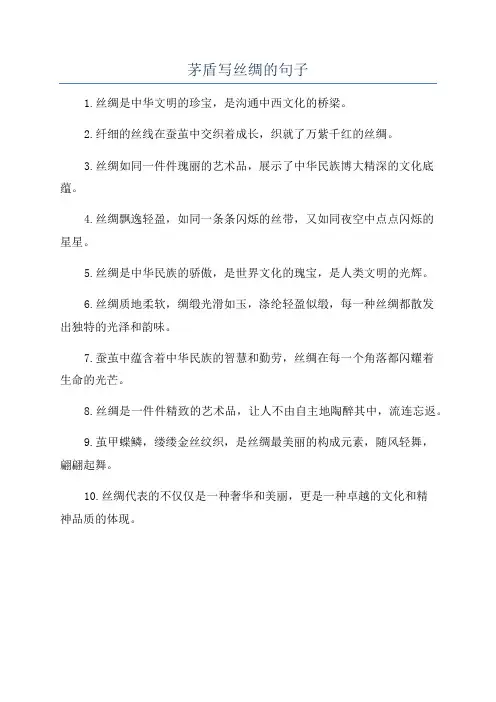 茅盾写丝绸的句子

1.丝绸是中华文明的珍宝，是沟通中西文化的桥梁。

2.纤细的丝线在蚕茧中交织着成长，织就了万紫千红的丝绸。

3.丝绸如同一件件瑰丽的艺术品，展示了中华民族博大精深的文化底蕴。

4.丝绸飘逸轻盈，如同一条条闪烁的丝带，又如同夜空中点点闪烁的星星。

5.丝绸是中华民族的骄傲，是世界文化的瑰宝，是人类文明的光辉。

6.丝绸质地柔软，绸缎光滑如玉，涤纶轻盈似缎，每一种丝绸都散发出独特的光泽和韵味。

7.蚕茧中蕴含着中华民族的智慧和勤劳，丝绸在每一个角落都闪耀着生命的光芒。

8.丝绸是一件件精致的艺术品，让人不由自主地陶醉其中，流连忘返。

9.茧甲蝶鳞，缕缕金丝纹织，是丝绸最美丽的构成元素，随风轻舞，翩翩起舞。

10.丝绸代表的不仅仅是一种奢华和美丽，更是一种卓越的文化和精神品质的体现。